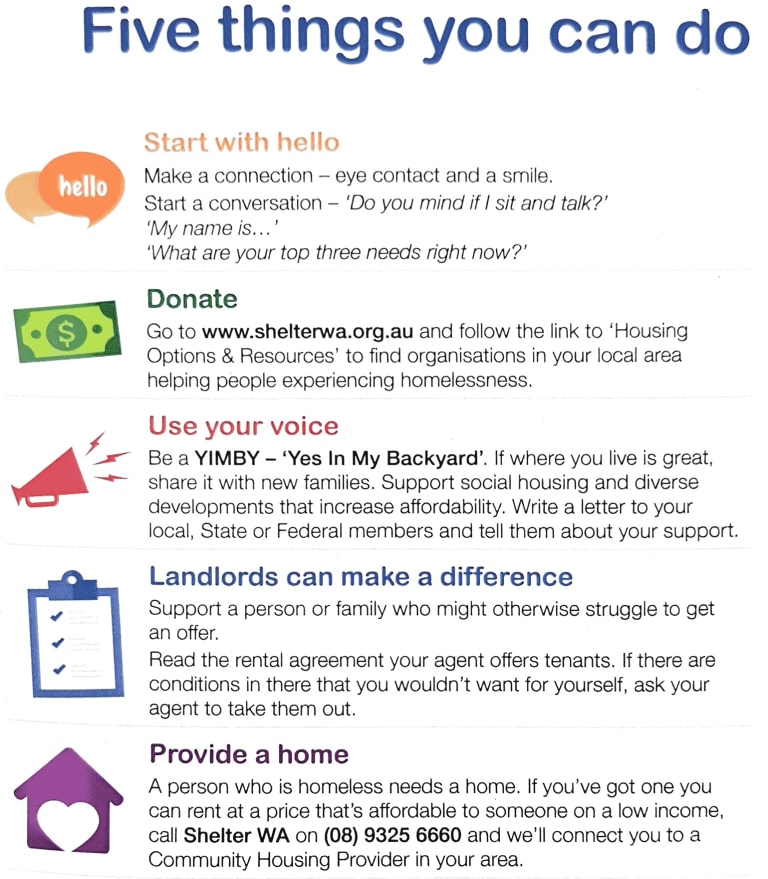 Five things you can do

hello

Start with hello
Make a connection – eye contact and a smile.
Start a conversation – 'Do you mind if I sit and talk?'
'My name is...'
'What are your top three needs right now?'

$

Donate
Go to www.shelterwa.org.au and follow the link to 'Housing Options & Resources' to find organisations in your local area helping people experiencing homelessness.

Use your voice
Be a YIMBY – 'Yes In My Backyard'. If where you live is great, share it with new families. Support social housing and diverse developments that increase affordability. Write a letter to your local, State or Federal members and tell them about your support.

Landlords can make a difference
Support a person or family who might otherwise struggle to get an offer.
Read the rental agreement your agent offers tenants. If there are conditions in there that you wouldn't want for yourself, ask your agent to take them out.

Provide a home
A person who is homeless needs a home. If you've got one you can rent at a price that's affordable to someone on a low income, call Shelter WA on (08) 9325 6660 and we'll connect you to a Community Housing Provider in your area.